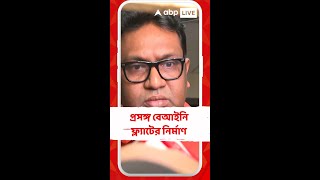 abp LIVE

প্রসঙ্গ বেআইনি ফ্ল্যাটের নির্মাণ